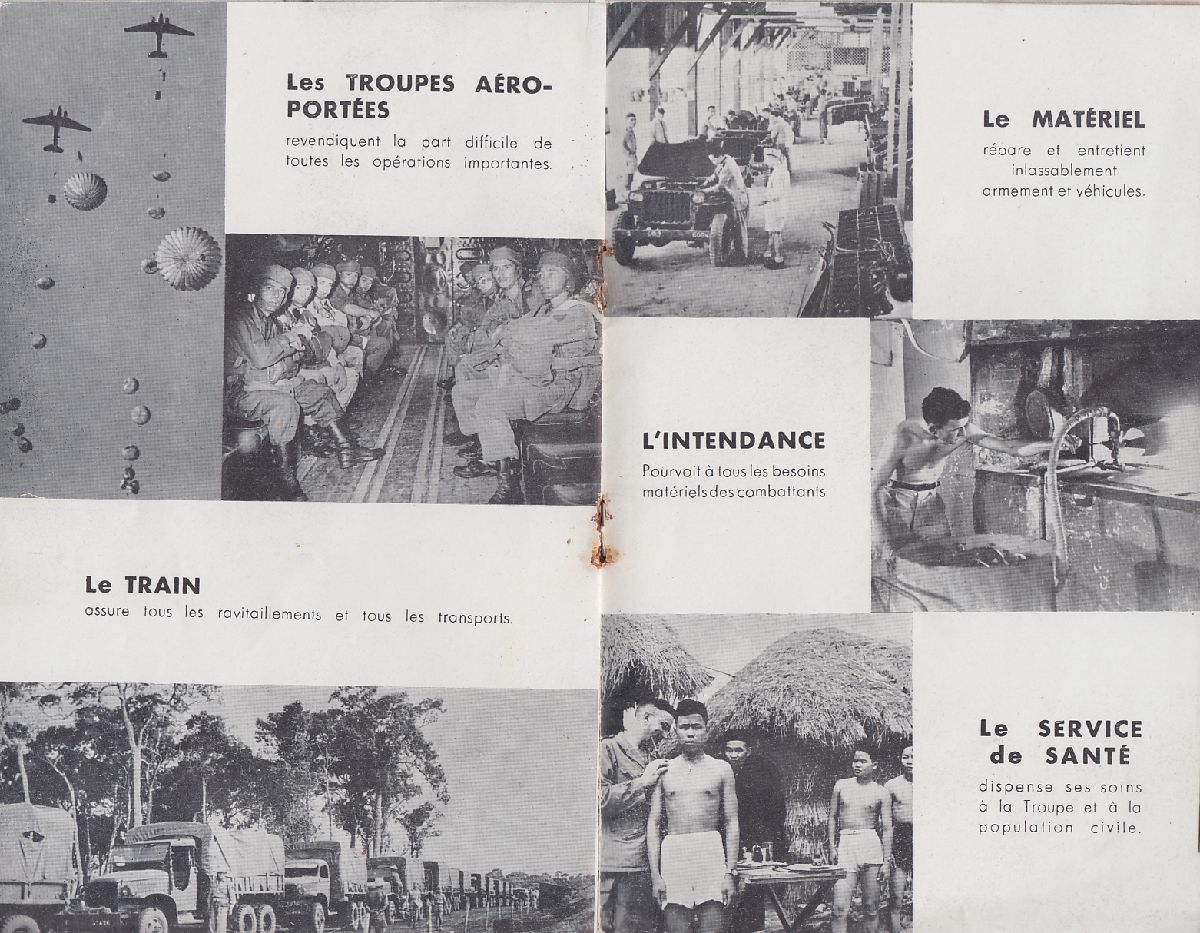 Les TROUPES AÉROPORTÉES
revendiquent la part difficile de toutes les opérations importantes.

Le TRAIN
assure tous les ravitaillements et tous les transports.

Le MATÉRIEL
répare et entretient inlassablement armement et véhicules.

L'INTENDANCE
Pourvoit à tous les besoins matériels des combattants

Le SERVICE de SANTÉ
dispense ses soins à la Troupe et à la population civile.